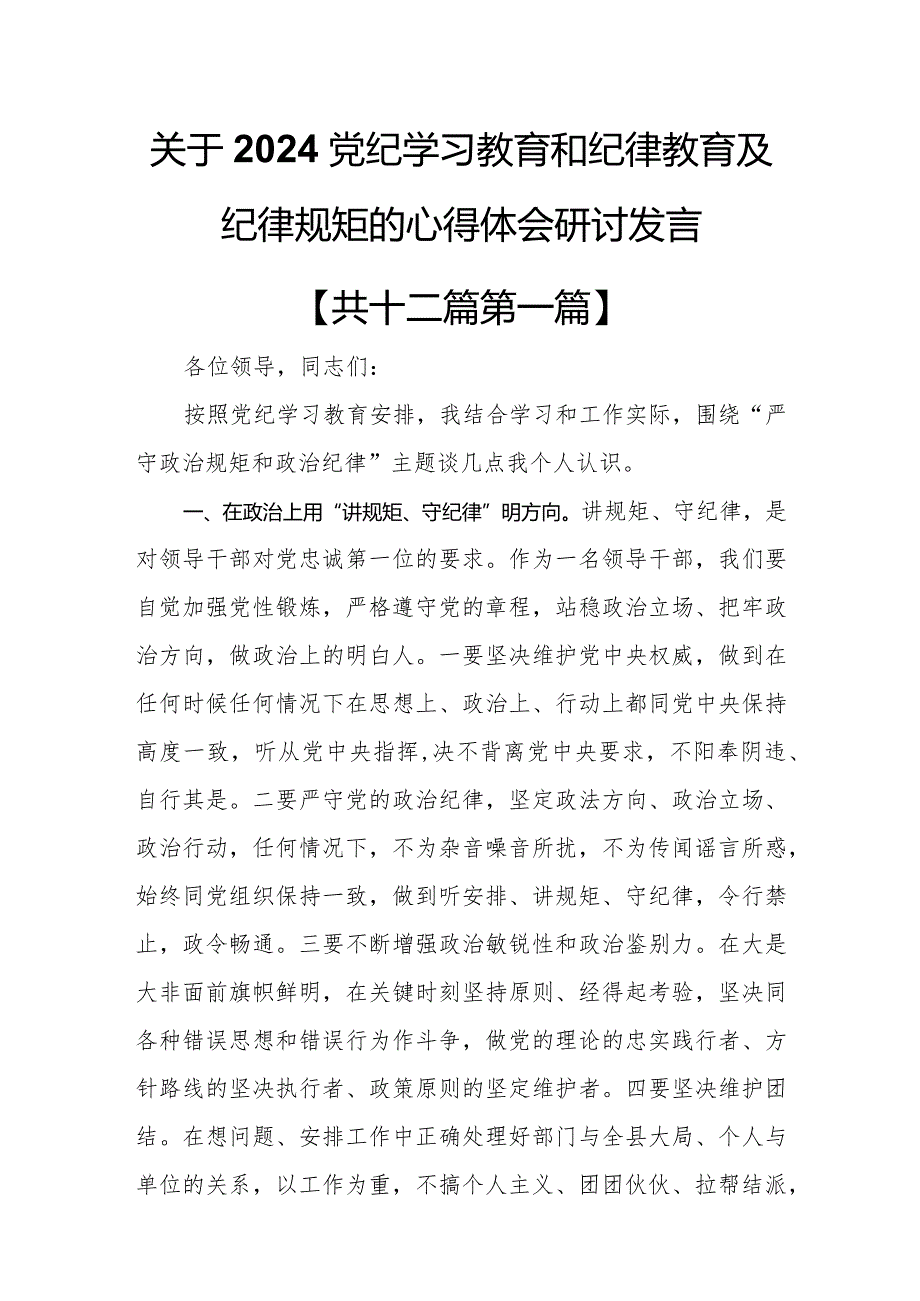 关于2024党纪学习教育和纪律教育及纪律规矩的心得体会研讨发言

【共十二篇第一篇】

各位领导，同志们：

按照党纪学习教育安排，我结合学习和工作实际，围绕“严守政治规矩和政治纪律”主题谈几点我个人认识。

一、在政治上用“讲规矩、守纪律”明方向。讲规矩、守纪律，是对领导干部对党忠诚第一位的要求。作为一名领导干部，我们要自觉加强党性锻炼，严格遵守党的章程，站稳政治立场、把牢政治方向，做政治上的明白人。一要坚决维护党中央权威，做到在任何时候任何情况下在思想上、政治上、行动上都同党中央保持高度一致，听从党中央指挥，决不背离党中央要求，不阳奉阴违、自行其是。二要严守党的政治纪律，坚定政法方向、政治立场、政治行动，任何情况下，不为杂音噪音所扰，不为传闻谣言所惑，始终同党组织保持一致，做到听安排、讲规矩、守纪律，令行禁止，政令畅通。三要不断增强政治敏锐性和政治鉴别力。在大是大非面前旗帜鲜明，在关键时刻坚持原则、经得起考验，坚决同各种错误思想和错误行为作斗争，做党的理论的忠实践行者、方针路线的坚决执行者、政策原则的坚定维护者。四要坚决维护团结。在想问题、安排工作中正确处理好部门与全县大局、个人与单位的关系，以工作为重，不搞个人主义、团团伙伙、拉帮结派，